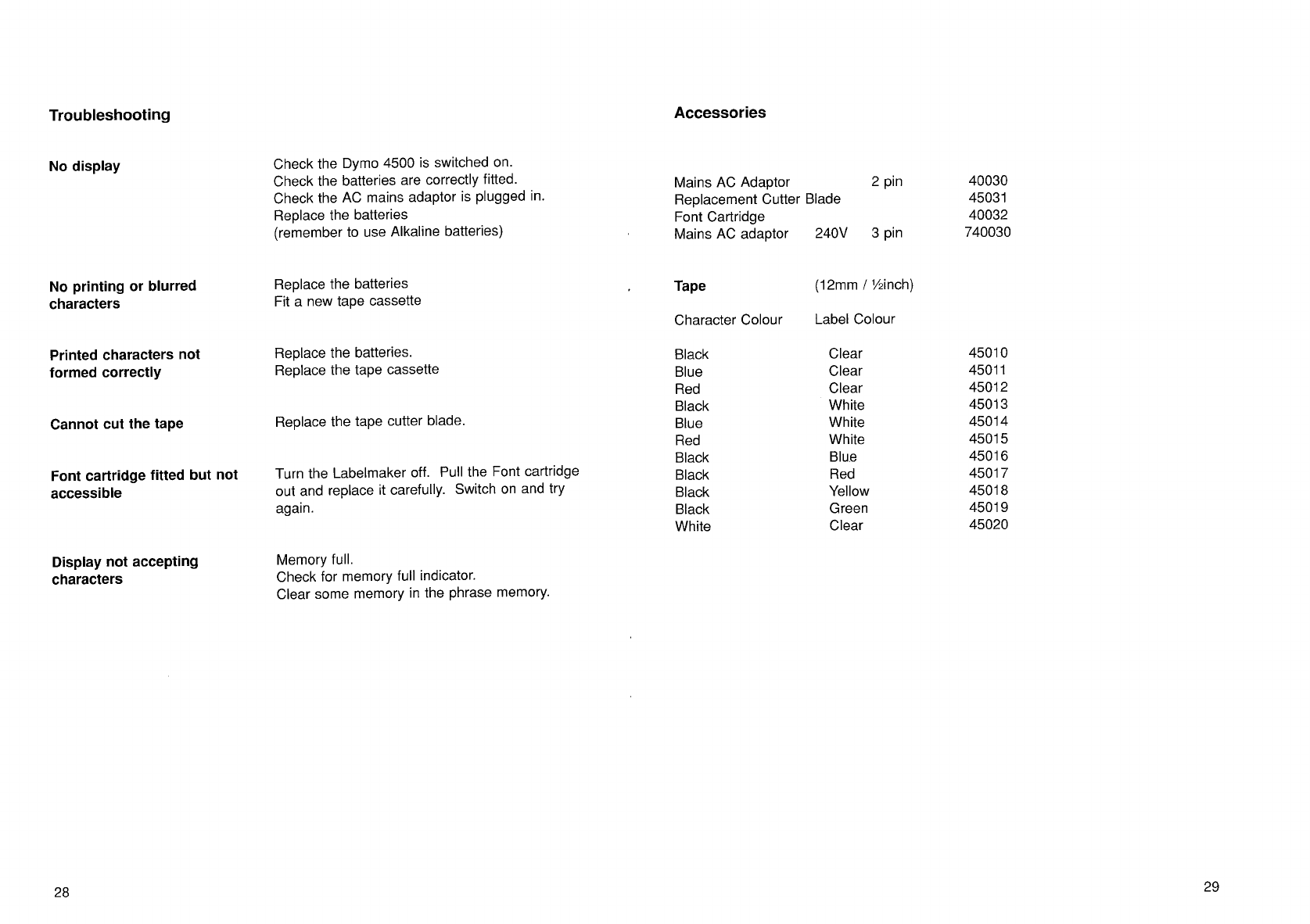 Troubleshooting

| | |
|---|---|
| No display | Check the Dymo 4500 is switched on. Check the batteries are correctly fitted. Check the AC mains adaptor is plugged in. Replace the batteries (remember to use Alkaline batteries) |
| No printing or blurred characters | Replace the batteries Fit a new tape cassette |
| Printed characters not formed correctly | Replace the batteries. Replace the tape cassette |
| Cannot cut the tape | Replace the tape cutter blade. |
| Font cartridge fitted but not accessible | Turn the Labelmaker off. Pull the Font cartridge out and replace it carefully. Switch on and try again. |
| Display not accepting characters | Memory full. Check for memory full indicator. Clear some memory in the phrase memory. |

28

Accessories

| | | | |
|---|---|---|---|
| Mains AC Adaptor | | 2 pin | 40030 |
| Replacement Cutter Blade | | | 45031 |
| Font Cartridge | | | 40032 |
| Mains AC adaptor | 240V | 3 pin | 740030 |

Tape (12mm / ½inch)

| Character Colour | Label Colour | |
|---|---|---|
| Black | Clear | 45010 |
| Blue | Clear | 45011 |
| Red | Clear | 45012 |
| Black | White | 45013 |
| Blue | White | 45014 |
| Red | White | 45015 |
| Black | Blue | 45016 |
| Black | Red | 45017 |
| Black | Yellow | 45018 |
| Black | Green | 45019 |
| White | Clear | 45020 |

29